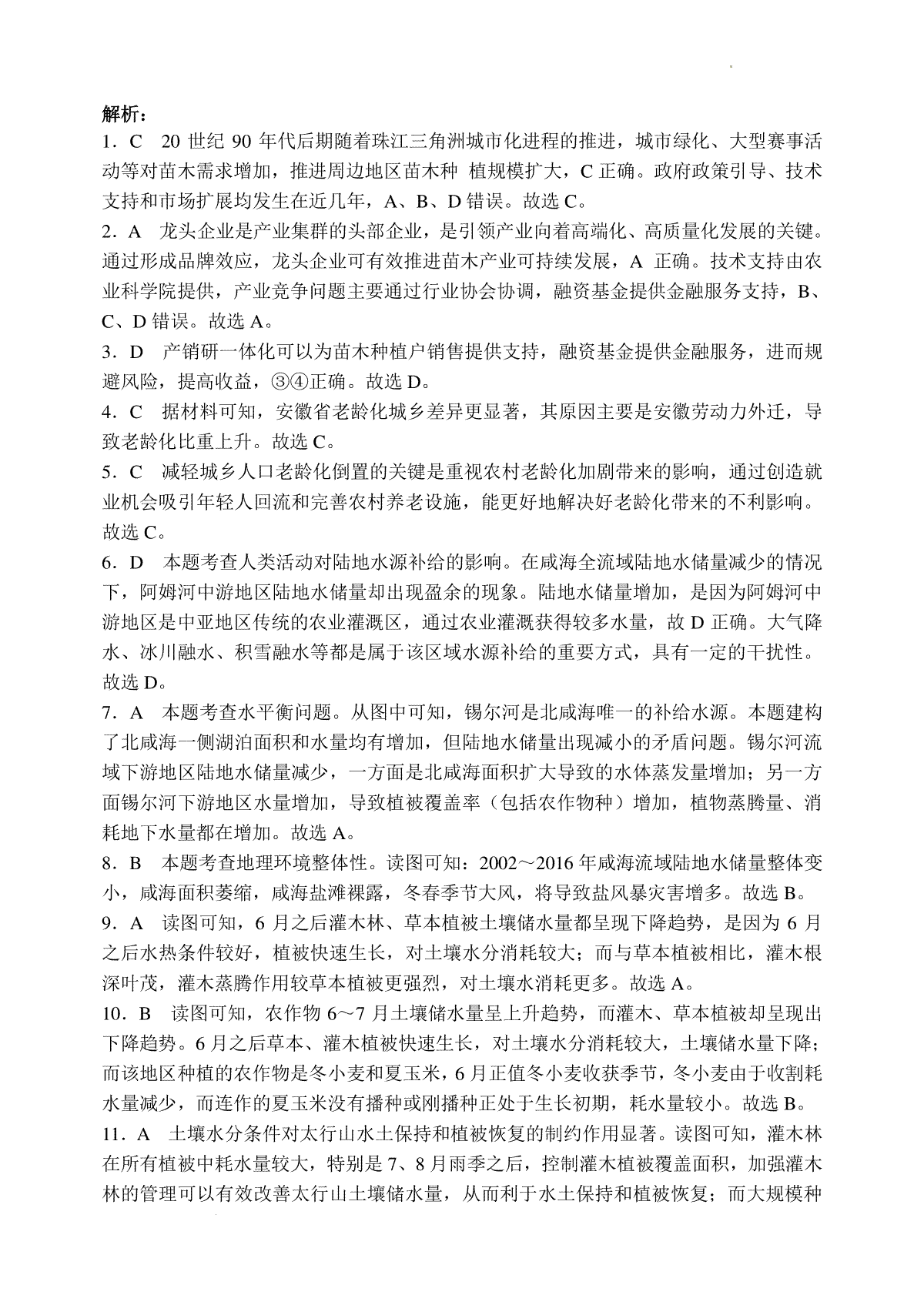 解析：

1．C　20 世纪 90 年代后期随着珠江三角洲城市化进程的推进，城市绿化、大型赛事活动等对苗木需求增加，推进周边地区苗木种 植规模扩大，C 正确。政府政策引导、技术支持和市场扩展均发生在近几年，A、B、D 错误。故选 C。

2．A　龙头企业是产业集群的头部企业，是引领产业向着高端化、高质量化发展的关键。通过形成品牌效应，龙头企业可有效推进苗木产业可持续发展，A 正确。技术支持由农业科学院提供，产业竞争问题主要通过行业协会协调，融资基金提供金融服务支持，B、C、D 错误。故选 A。

3．D　产销研一体化可以为苗木种植户销售提供支持，融资基金提供金融服务，进而规避风险，提高收益，③④正确。故选 D。

4．C　据材料可知，安徽省老龄化城乡差异更显著，其原因主要是安徽劳动力外迁，导致老龄化比重上升。故选 C。

5．C　减轻城乡人口老龄化倒置的关键是重视农村老龄化加剧带来的影响，通过创造就业机会吸引年轻人回流和完善农村养老设施，能更好地解决好老龄化带来的不利影响。故选 C。

6．D　本题考查人类活动对陆地水源补给的影响。在咸海全流域陆地水储量减少的情况下，阿姆河中游地区陆地水储量却出现盈余的现象。陆地水储量增加，是因为阿姆河中游地区是中亚地区传统的农业灌溉区，通过农业灌溉获得较多水量，故 D 正确。大气降水、冰川融水、积雪融水等都是属于该区域水源补给的重要方式，具有一定的干扰性。故选 D。

7．A　本题考查水平衡问题。从图中可知，锡尔河是北咸海唯一的补给水源。本题建构了北咸海一侧湖泊面积和水量均有增加，但陆地水储量出现减小的矛盾问题。锡尔河流域下游地区陆地水储量减少，一方面是北咸海面积扩大导致的水体蒸发量增加；另一方面锡尔河下游地区水量增加，导致植被覆盖率（包括农作物种）增加，植物蒸腾量、消耗地下水量都在增加。故选 A。

8．B　本题考查地理环境整体性。读图可知：2002～2016 年咸海流域陆地水储量整体变小，咸海面积萎缩，咸海盐滩裸露，冬春季节大风，将导致盐风暴灾害增多。故选 B。

9．A　读图可知，6 月之后灌木林、草本植被土壤储水量都呈现下降趋势，是因为 6 月之后水热条件较好，植被快速生长，对土壤水分消耗较大；而与草本植被相比，灌木根深叶茂，灌木蒸腾作用较草本植被更强烈，对土壤水消耗更多。故选 A。

10．B　读图可知，农作物 6～7 月土壤储水量呈上升趋势，而灌木、草本植被却呈现出下降趋势。6 月之后草本、灌木植被快速生长，对土壤水分消耗较大，土壤储水量下降；而该地区种植的农作物是冬小麦和夏玉米，6 月正值冬小麦收获季节，冬小麦由于收割耗水量减少，而连作的夏玉米没有播种或刚播种正处于生长初期，耗水量较小。故选 B。

11．A　土壤水分条件对太行山水土保持和植被恢复的制约作用显著。读图可知，灌木林在所有植被中耗水量较大，特别是 7、8 月雨季之后，控制灌木植被覆盖面积，加强灌木林的管理可以有效改善太行山土壤储水量，从而利于水土保持和植被恢复；而大规模种